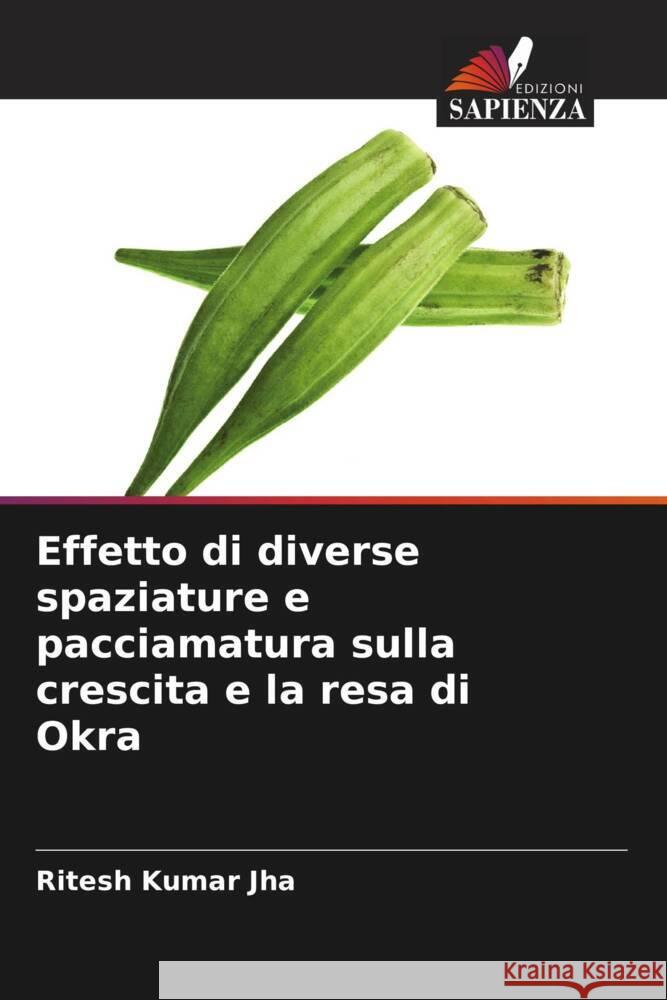 EDIZIONI
SAPIENZA

Effetto di diverse spaziature e pacciamatura sulla crescita e la resa di Okra

Ritesh Kumar Jha